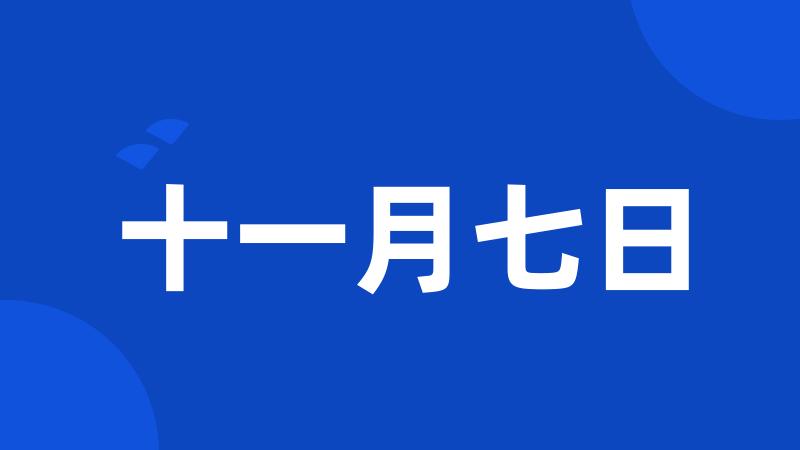 十一月七日